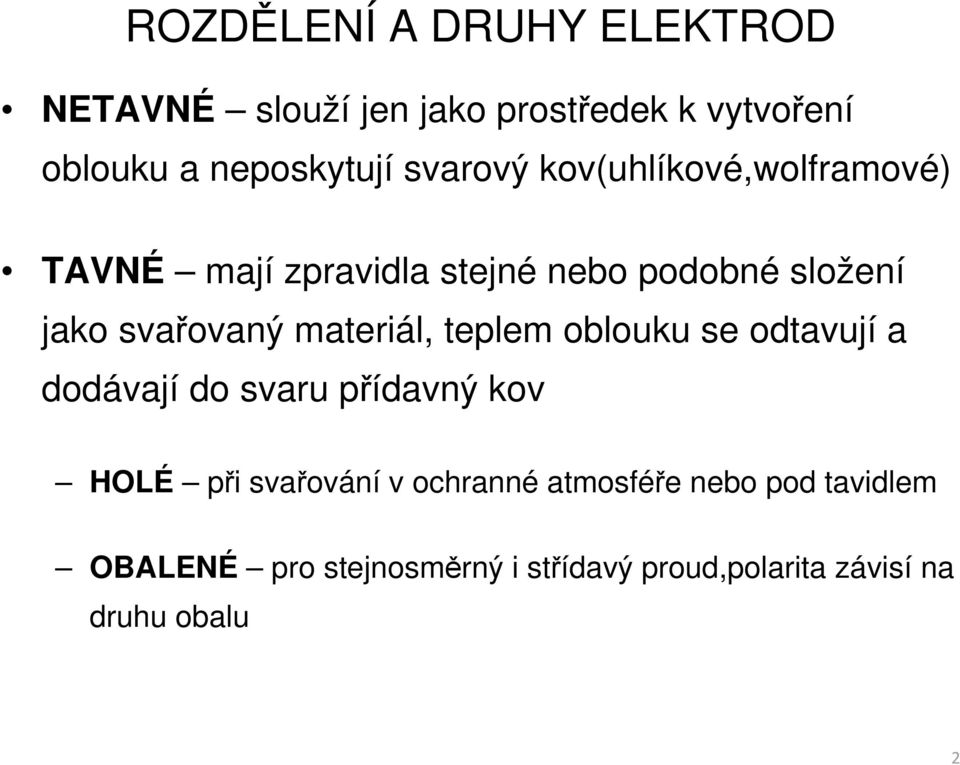 ROZDĚLENÍ A DRUHY ELEKTROD

• NETAVNÉ – slouží jen jako prostředek k vytvoření oblouku a neposkytují svarový kov(uhlíkové,wolframové)

• TAVNÉ – mají zpravidla stejné nebo podobné složení jako svařovaný materiál, teplem oblouku se odtavují a dodávají do svaru přídavný kov

– HOLÉ – při svařování v ochranné atmosféře nebo pod tavidlem

– OBALENÉ – pro stejnosměrný i střídavý proud,polarita závisí na druhu obalu

2